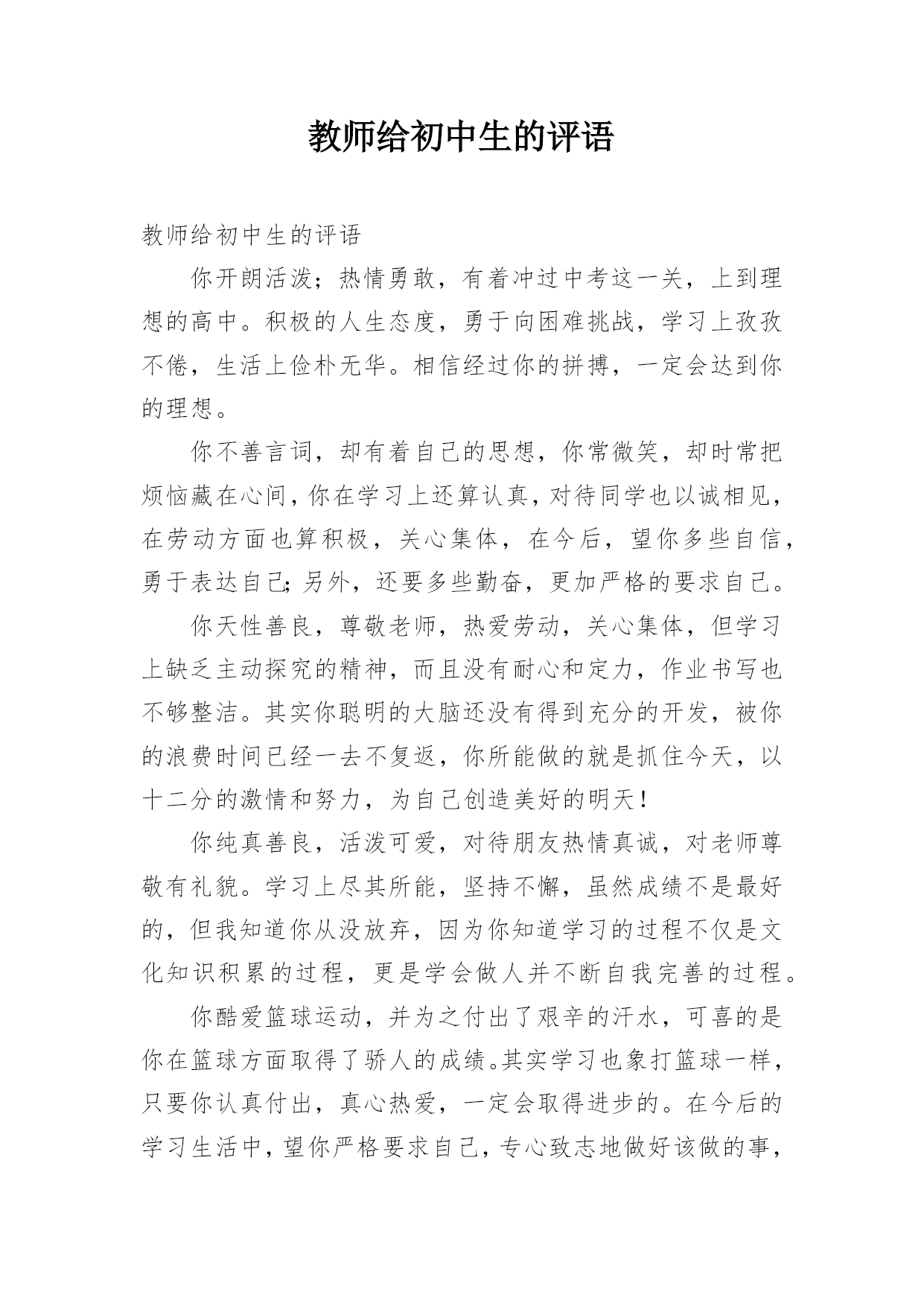 教师给初中生的评语

教师给初中生的评语

你开朗活泼；热情勇敢，有着冲过中考这一关，上到理想的高中。积极的人生态度，勇于向困难挑战，学习上孜孜不倦，生活上俭朴无华。相信经过你的拼搏，一定会达到你的理想。

你不善言词，却有着自己的思想，你常微笑，却时常把烦恼藏在心间，你在学习上还算认真，对待同学也以诚相见，在劳动方面也算积极，关心集体，在今后，望你多些自信，勇于表达自己；另外，还要多些勤奋，更加严格的要求自己。

你天性善良，尊敬老师，热爱劳动，关心集体，但学习上缺乏主动探究的精神，而且没有耐心和定力，作业书写也不够整洁。其实你聪明的大脑还没有得到充分的开发，被你的浪费时间已经一去不复返，你所能做的就是抓住今天，以十二分的激情和努力，为自己创造美好的明天！

你纯真善良，活泼可爱，对待朋友热情真诚，对老师尊敬有礼貌。学习上尽其所能，坚持不懈，虽然成绩不是最好的，但我知道你从没放弃，因为你知道学习的过程不仅是文化知识积累的过程，更是学会做人并不断自我完善的过程。

你酷爱篮球运动，并为之付出了艰辛的汗水，可喜的是你在篮球方面取得了骄人的成绩。其实学习也象打篮球一样，只要你认真付出，真心热爱，一定会取得进步的。在今后的学习生活中，望你严格要求自己，专心致志地做好该做的事，